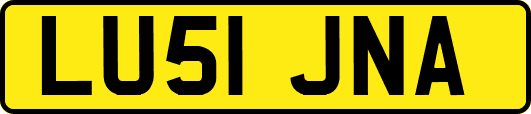 LU51 JNA